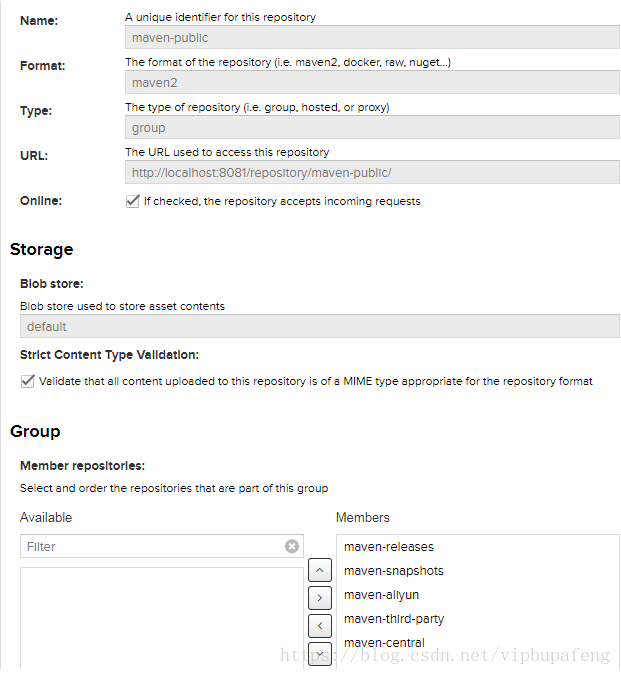 Name:
A unique identifier for this repository
maven-public

Format:
The format of the repository (i.e. maven2, docker, raw, nuget...)
maven2

Type:
The type of repository (i.e. group, hosted, or proxy)
group

URL:
The URL used to access this repository
http://localhost:8081/repository/maven-public/

Online:
If checked, the repository accepts incoming requests

Storage

Blob store:
Blob store used to store asset contents
default

Strict Content Type Validation:
Validate that all content uploaded to this repository is of a MIME type appropriate for the repository format

Group

Member repositories:
Select and order the repositories that are part of this group

Available
Filter

Members
maven-releases
maven-snapshots
maven-aliyun
maven-third-party
maven-central

https://blog.csdn.net/vipbupafeng